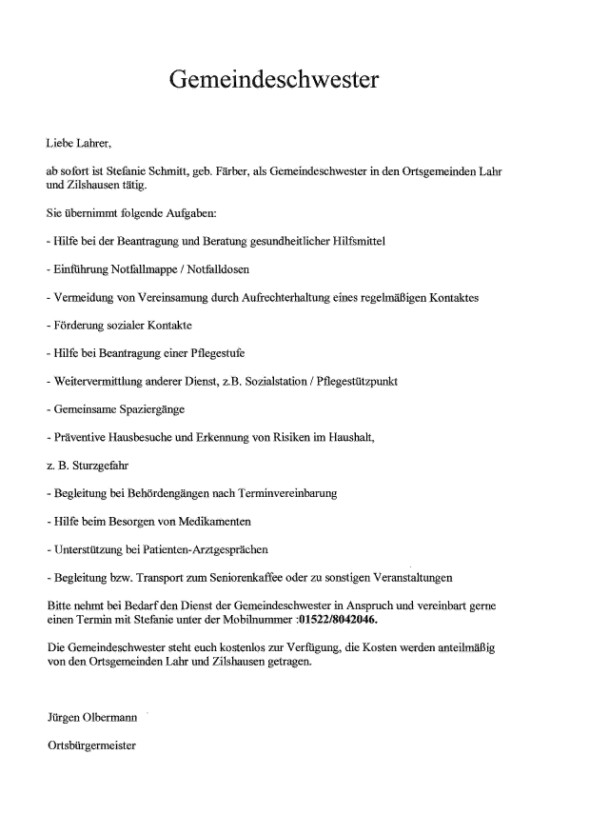 Gemeindeschwester

Liebe Lahrer,

ab sofort ist Stefanie Schmitt, geb. Färber, als Gemeindeschwester in den Ortsgemeinden Lahr und Zilshausen tätig.

Sie übernimmt folgende Aufgaben:

- Hilfe bei der Beantragung und Beratung gesundheitlicher Hilfsmittel

- Einführung Notfallmappe / Notfalldosen

- Vermeidung von Vereinsamung durch Aufrechterhaltung eines regelmäßigen Kontaktes

- Förderung sozialer Kontakte

- Hilfe bei Beantragung einer Pflegestufe

- Weitervermittlung anderer Dienst, z.B. Sozialstation / Pflegestützpunkt

- Gemeinsame Spaziergänge

- Präventive Hausbesuche und Erkennung von Risiken im Haushalt,

z. B. Sturzgefahr

- Begleitung bei Behördengängen nach Terminvereinbarung

- Hilfe beim Besorgen von Medikamenten

- Unterstützung bei Patienten-Arztgesprächen

- Begleitung bzw. Transport zum Seniorenkaffee oder zu sonstigen Veranstaltungen

Bitte nehmt bei Bedarf den Dienst der Gemeindeschwester in Anspruch und vereinbart gerne einen Termin mit Stefanie unter der Mobilnummer :01522/8042046.

Die Gemeindeschwester steht euch kostenlos zur Verfügung, die Kosten werden anteilmäßig von den Ortsgemeinden Lahr und Zilshausen getragen.

Jürgen Olbermann

Ortsbürgermeister